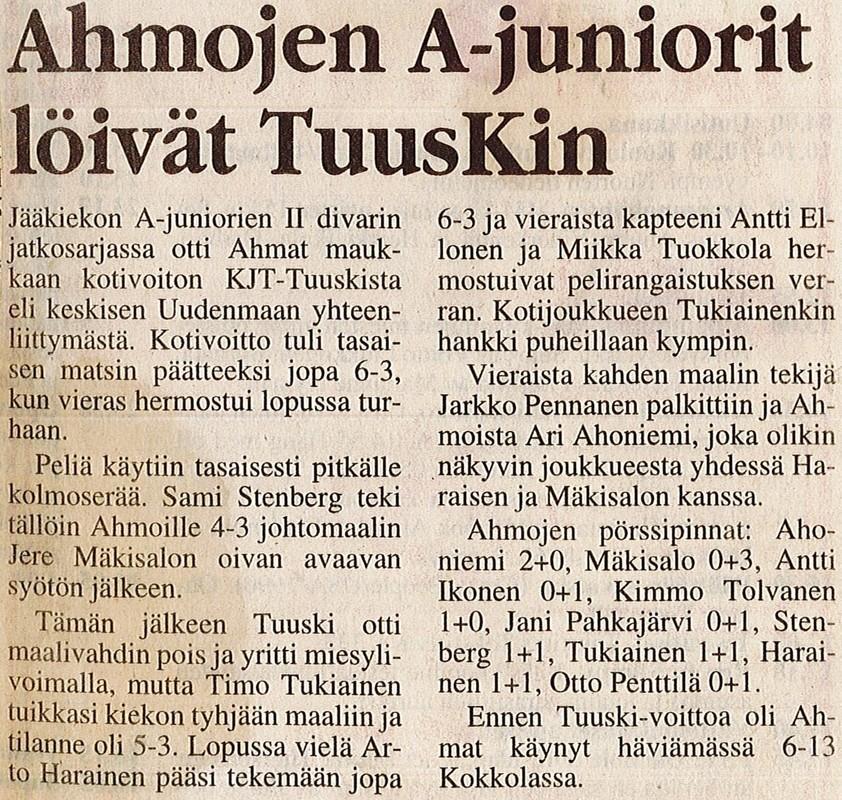 Ahmojen A-juniorit löivät TuusKin

Jääkiekon A-juniorien II divarin jatkosarjassa otti Ahmat maukkaan kotivoiton KJT-Tuuskista eli keskisen Uudenmaan yhteenliittymästä. Kotivoitto tuli tasaisen matsin päätteeksi jopa 6-3, kun vieras hermostui lopussa turhaan.

Peliä käytiin tasaisesti pitkälle kolmoserää. Sami Stenberg teki tällöin Ahmoille 4-3 johtomaalin Jere Mäkisalon oivan avaavan syötön jälkeen.

Tämän jälkeen Tuuski otti maalivahdin pois ja yritti miesylivoimalla, mutta Timo Tukiainen tuikkasi kiekon tyhjään maaliin ja tilanne oli 5-3. Lopussa vielä Arto Harainen pääsi tekemään jopa 6-3 ja vieraista kapteeni Antti Ellonen ja Miikka Tuokkola hermostuivat pelirangaistuksen verran. Kotijoukkueen Tukiainenkin hankki puheillaan kympin.

Vieraista kahden maalin tekijä Jarkko Pennanen palkittiin ja Ahmoista Ari Ahoniemi, joka olikin näkyvin joukkueesta yhdessä Haraisen ja Mäkisalon kanssa.

Ahmojen pörssipinnat: Ahoniemi 2+0, Mäkisalo 0+3, Antti Ikonen 0+1, Kimmo Tolvanen 1+0, Jani Pahkajärvi 0+1, Stenberg 1+1, Tukiainen 1+1, Harainen 1+1, Otto Penttilä 0+1.

Ennen Tuuski-voittoa oli Ahmat käynyt häviämässä 6-13 Kokkolassa.